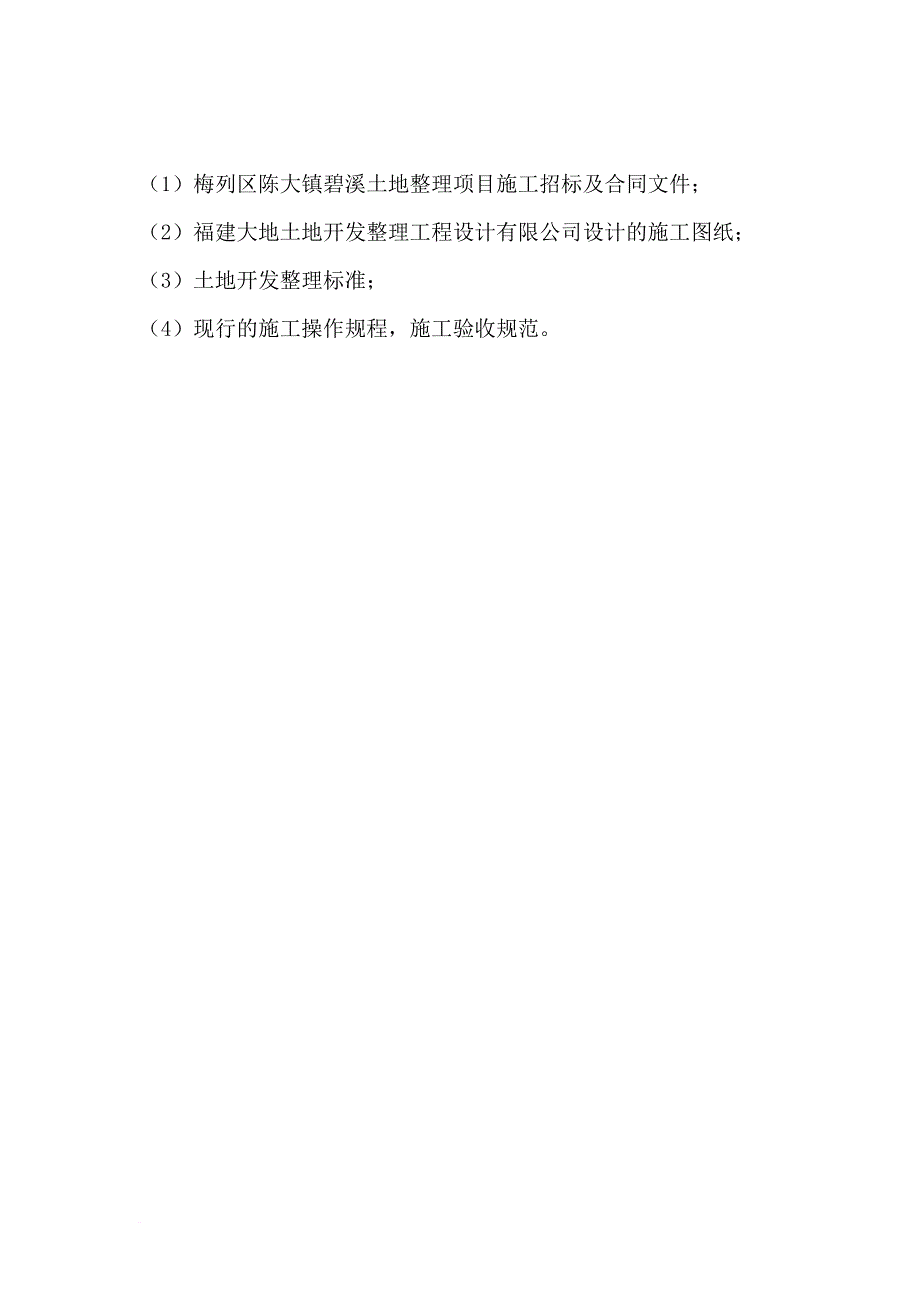 （1）梅列区陈大镇碧溪土地整理项目施工招标及合同文件；

（2）福建大地土地开发整理工程设计有限公司设计的施工图纸；

（3）土地开发整理标准；

（4）现行的施工操作规程，施工验收规范。